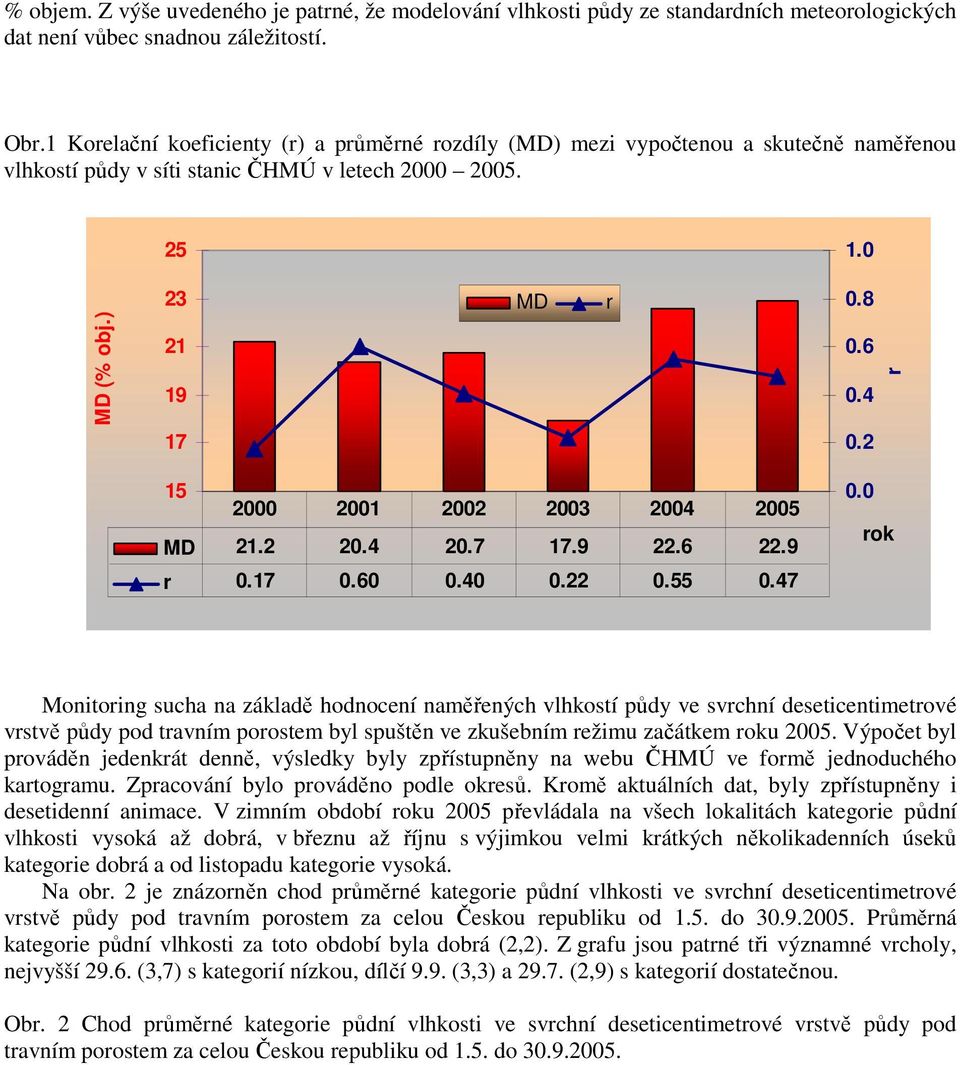 % objem. Z výše uvedeného je patrné, že modelování vlhkosti půdy ze standardních meteorologických dat není vůbec snadnou záležitostí.

Obr.1 Korelační koeficienty (r) a průměrné rozdíly (MD) mezi vypočtenou a skutečně naměřenou vlhkostí půdy v síti stanic ČHMÚ v letech 2000 – 2005.

MD (% obj.)

25
23
21
19
17
15

MD r

1.0
0.8
0.6
0.4
0.2
0.0

r

rok

| | 2000 | 2001 | 2002 | 2003 | 2004 | 2005 |
|---|---|---|---|---|---|---|
| MD | 21.2 | 20.4 | 20.7 | 17.9 | 22.6 | 22.9 |
| r | 0.17 | 0.60 | 0.40 | 0.22 | 0.55 | 0.47 |

Monitoring sucha na základě hodnocení naměřených vlhkostí půdy ve svrchní deseticentimetrové vrstvě půdy pod travním porostem byl spuštěn ve zkušebním režimu začátkem roku 2005. Výpočet byl prováděn jedenkrát denně, výsledky byly zpřístupněny na webu ČHMÚ ve formě jednoduchého kartogramu. Zpracování bylo prováděno podle okresů. Kromě aktuálních dat, byly zpřístupněny i desetidenní animace. V zimním období roku 2005 převládala na všech lokalitách kategorie půdní vlhkosti vysoká až dobrá, v březnu až říjnu s výjimkou velmi krátkých několikadenních úseků kategorie dobrá a od listopadu kategorie vysoká.

Na obr. 2 je znázorněn chod průměrné kategorie půdní vlhkosti ve svrchní deseticentimetrové vrstvě půdy pod travním porostem za celou Českou republiku od 1.5. do 30.9.2005. Průměrná kategorie půdní vlhkosti za toto období byla dobrá (2,2). Z grafu jsou patrné tři významné vrcholy, nejvyšší 29.6. (3,7) s kategorií nízkou, dílčí 9.9. (3,3) a 29.7. (2,9) s kategorií dostatečnou.

Obr. 2 Chod průměrné kategorie půdní vlhkosti ve svrchní deseticentimetrové vrstvě půdy pod travním porostem za celou Českou republiku od 1.5. do 30.9.2005.